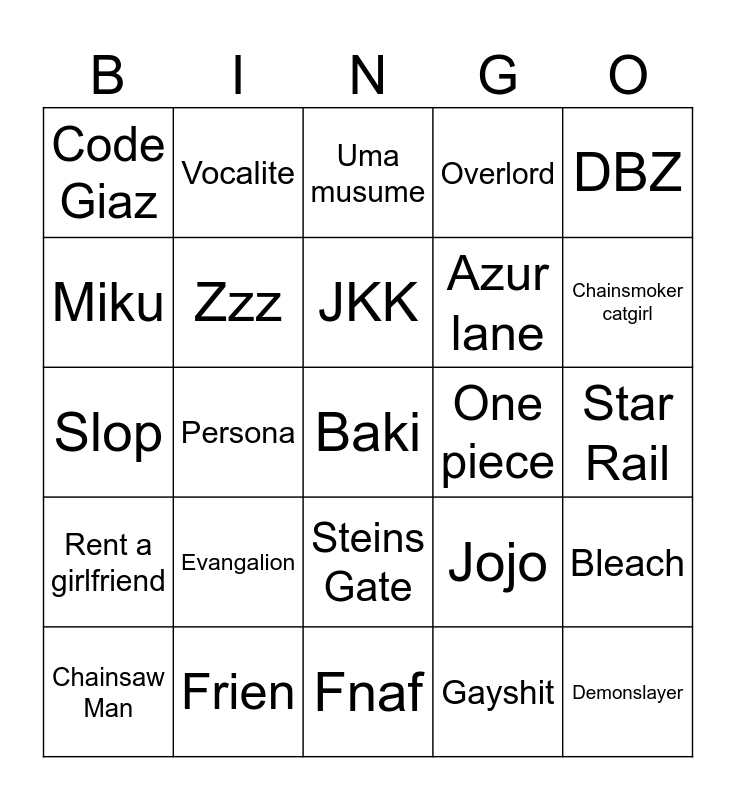 | B | I | N | G | O |
|---|---|---|---|---|
| Code Giaz | Vocalite | Uma musume | Overlord | DBZ |
| Miku | Zzz | JKK | Azur lane | Chainsmoker catgirl |
| Slop | Persona | Baki | One piece | Star Rail |
| Rent a girlfriend | Evangalion | Steins Gate | Jojo | Bleach |
| Chainsaw Man | Frien | Fnaf | Gayshit | Demonslayer |